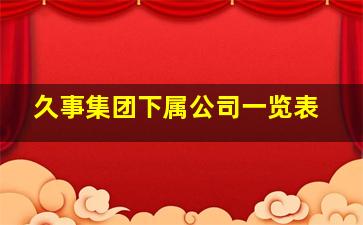 久事集团下属公司一览表